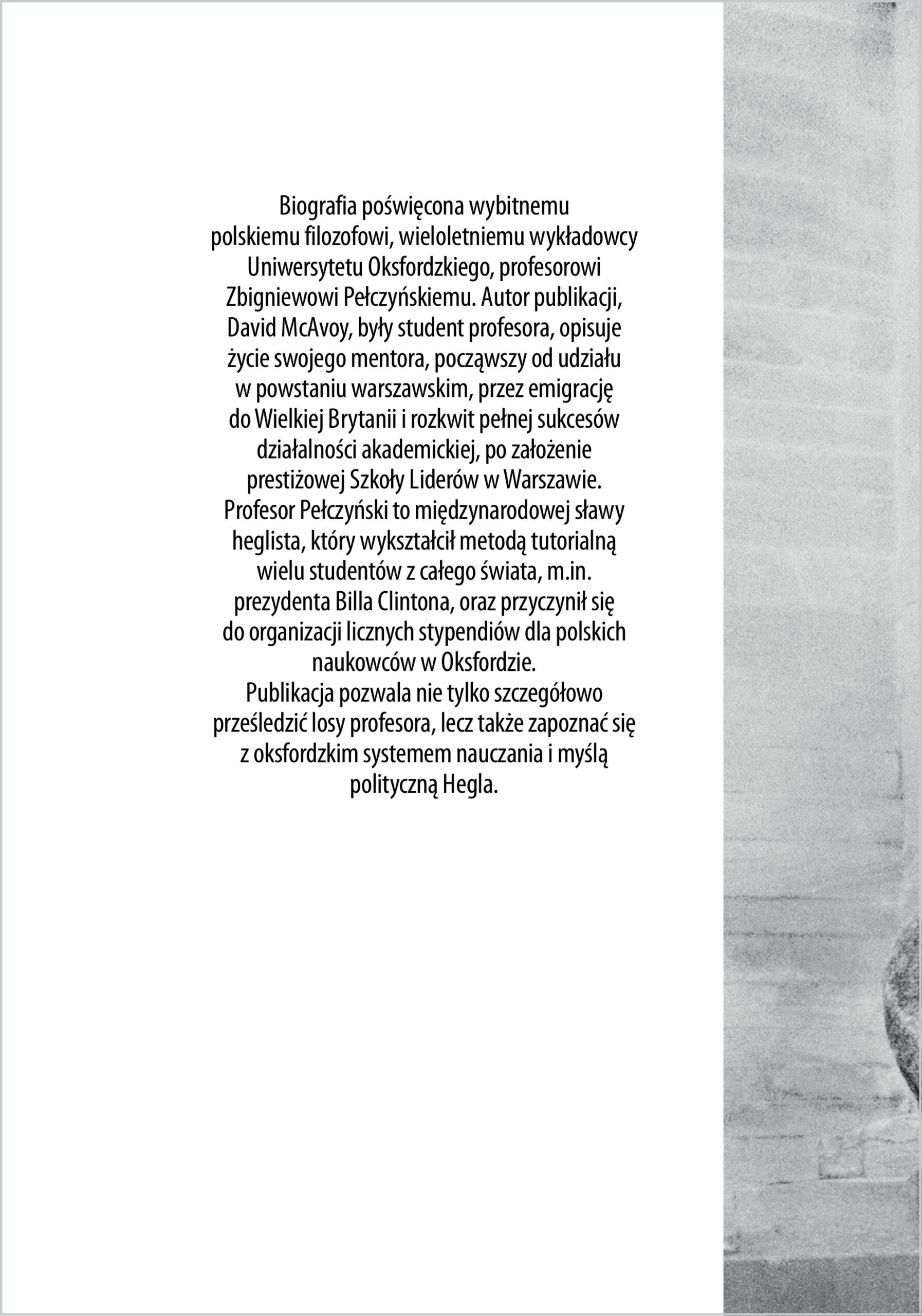 Biografia poświęcona wybitnemu polskiemu filozofowi, wieloletniemu wykładowcy Uniwersytetu Oksfordzkiego, profesorowi Zbigniewowi Pełczyńskiemu. Autor publikacji, David McAvoy, były student profesora, opisuje życie swojego mentora, począwszy od udziału w powstaniu warszawskim, przez emigrację do Wielkiej Brytanii i rozkwit pełnej sukcesów działalności akademickiej, po założenie prestiżowej Szkoły Liderów w Warszawie. Profesor Pełczyński to międzynarodowej sławy heglista, który wykształcił metodą tutorialną wielu studentów z całego świata, m.in. prezydenta Billa Clintona, oraz przyczynił się do organizacji licznych stypendiów dla polskich naukowców w Oksfordzie.

Publikacja pozwala nie tylko szczegółowo prześledzić losy profesora, lecz także zapoznać się z oksfordzkim systemem nauczania i myślą polityczną Hegla.